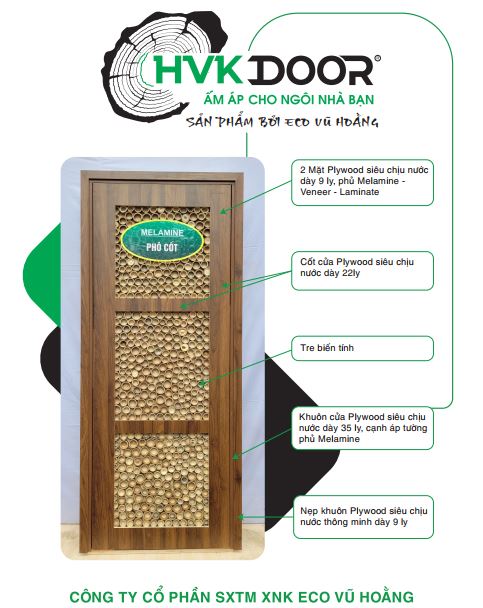 HVK DOOR®
ẤM ÁP CHO NGÔI NHÀ BẠN
SẢN PHẨM BỞI ECO VŨ HOÀNG

MELAMINE
PHỦ CỐT

2 Mặt Plywood siêu chịu nước dày 9 ly, phủ Melamine - Veneer - Laminate

Cốt cửa Plywood siêu chịu nước dày 22ly

Tre biến tính

Khuôn cửa Plywood siêu chịu nước dày 35 ly, cạnh áp tường phủ Melamine

Nẹp khuôn Plywood siêu chịu nước thông minh dày 9 ly

CÔNG TY CỔ PHẦN SXTM XNK ECO VŨ HOÀNG